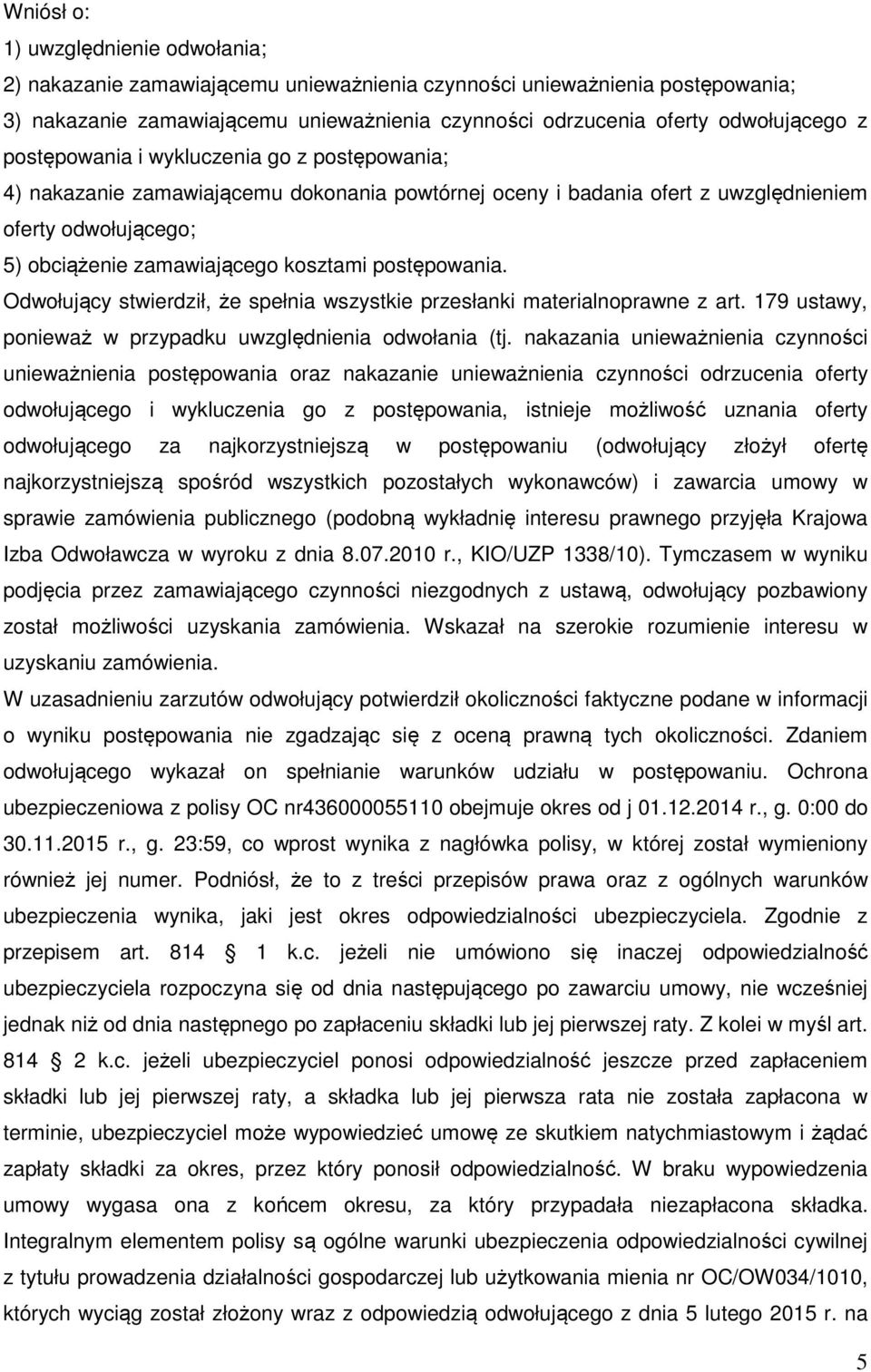 Wniósł o:
1) uwzględnienie odwołania;
2) nakazanie zamawiającemu unieważnienia czynności unieważnienia postępowania;
3) nakazanie zamawiającemu unieważnienia czynności odrzucenia oferty odwołującego z postępowania i wykluczenia go z postępowania;
4) nakazanie zamawiającemu dokonania powtórnej oceny i badania ofert z uwzględnieniem oferty odwołującego;
5) obciążenie zamawiającego kosztami postępowania.
Odwołujący stwierdził, że spełnia wszystkie przesłanki materialnoprawne z art. 179 ustawy, ponieważ w przypadku uwzględnienia odwołania (tj. nakazania unieważnienia czynności unieważnienia postępowania oraz nakazanie unieważnienia czynności odrzucenia oferty odwołującego i wykluczenia go z postępowania, istnieje możliwość uznania oferty odwołującego za najkorzystniejszą w postępowaniu (odwołujący złożył ofertę najkorzystniejszą spośród wszystkich pozostałych wykonawców) i zawarcia umowy w sprawie zamówienia publicznego (podobną wykładnię interesu prawnego przyjęła Krajowa Izba Odwoławcza w wyroku z dnia 8.07.2010 r., KIO/UZP 1338/10). Tymczasem w wyniku podjęcia przez zamawiającego czynności niezgodnych z ustawą, odwołujący pozbawiony został możliwości uzyskania zamówienia. Wskazał na szerokie rozumienie interesu w uzyskaniu zamówienia.
W uzasadnieniu zarzutów odwołujący potwierdził okoliczności faktyczne podane w informacji o wyniku postępowania nie zgadzając się z oceną prawną tych okoliczności. Zdaniem odwołującego wykazał on spełnianie warunków udziału w postępowaniu. Ochrona ubezpieczeniowa z polisy OC nr436000055110 obejmuje okres od j 01.12.2014 r., g. 0:00 do 30.11.2015 r., g. 23:59, co wprost wynika z nagłówka polisy, w której został wymieniony również jej numer. Podniósł, że to z treści przepisów prawa oraz z ogólnych warunków ubezpieczenia wynika, jaki jest okres odpowiedzialności ubezpieczyciela. Zgodnie z przepisem art. 814 1 k.c. jeżeli nie umówiono się inaczej odpowiedzialność ubezpieczyciela rozpoczyna się od dnia następującego po zawarciu umowy, nie wcześniej jednak niż od dnia następnego po zapłaceniu składki lub jej pierwszej raty. Z kolei w myśl art. 814 2 k.c. jeżeli ubezpieczyciel ponosi odpowiedzialność jeszcze przed zapłaceniem składki lub jej pierwszej raty, a składka lub jej pierwsza rata nie została zapłacona w terminie, ubezpieczyciel może wypowiedzieć umowę ze skutkiem natychmiastowym i żądać zapłaty składki za okres, przez który ponosił odpowiedzialność. W braku wypowiedzenia umowy wygasa ona z końcem okresu, za który przypadała niezapłacona składka. Integralnym elementem polisy są ogólne warunki ubezpieczenia odpowiedzialności cywilnej z tytułu prowadzenia działalności gospodarczej lub użytkowania mienia nr OC/OW034/1010, których wyciąg został złożony wraz z odpowiedzią odwołującego z dnia 5 lutego 2015 r. na

5